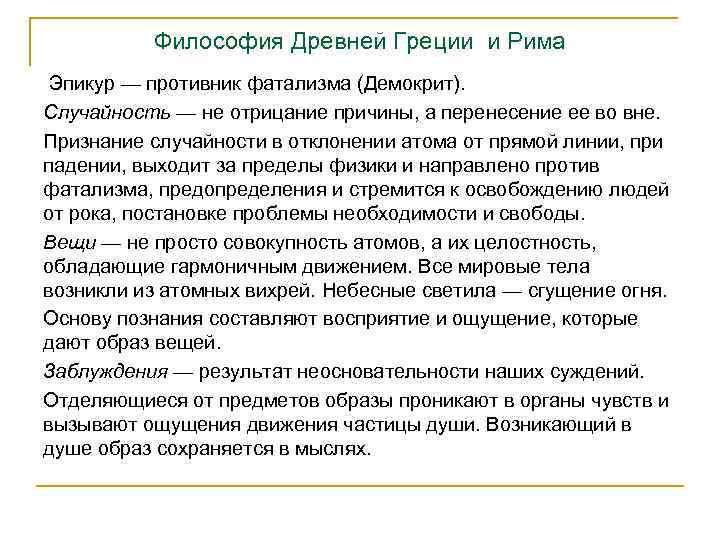 Философия Древней Греции и Рима

Эпикур — противник фатализма (Демокрит).

Случайность — не отрицание причины, а перенесение ее во вне.

Признание случайности в отклонении атома от прямой линии, при падении, выходит за пределы физики и направлено против фатализма, предопределения и стремится к освобождению людей от рока, постановке проблемы необходимости и свободы.

Вещи — не просто совокупность атомов, а их целостность, обладающие гармоничным движением. Все мировые тела возникли из атомных вихрей. Небесные светила — сгущение огня.

Основу познания составляют восприятие и ощущение, которые дают образ вещей.

Заблуждения — результат неосновательности наших суждений.

Отделяющиеся от предметов образы проникают в органы чувств и вызывают ощущения движения частицы души. Возникающий в душе образ сохраняется в мыслях.